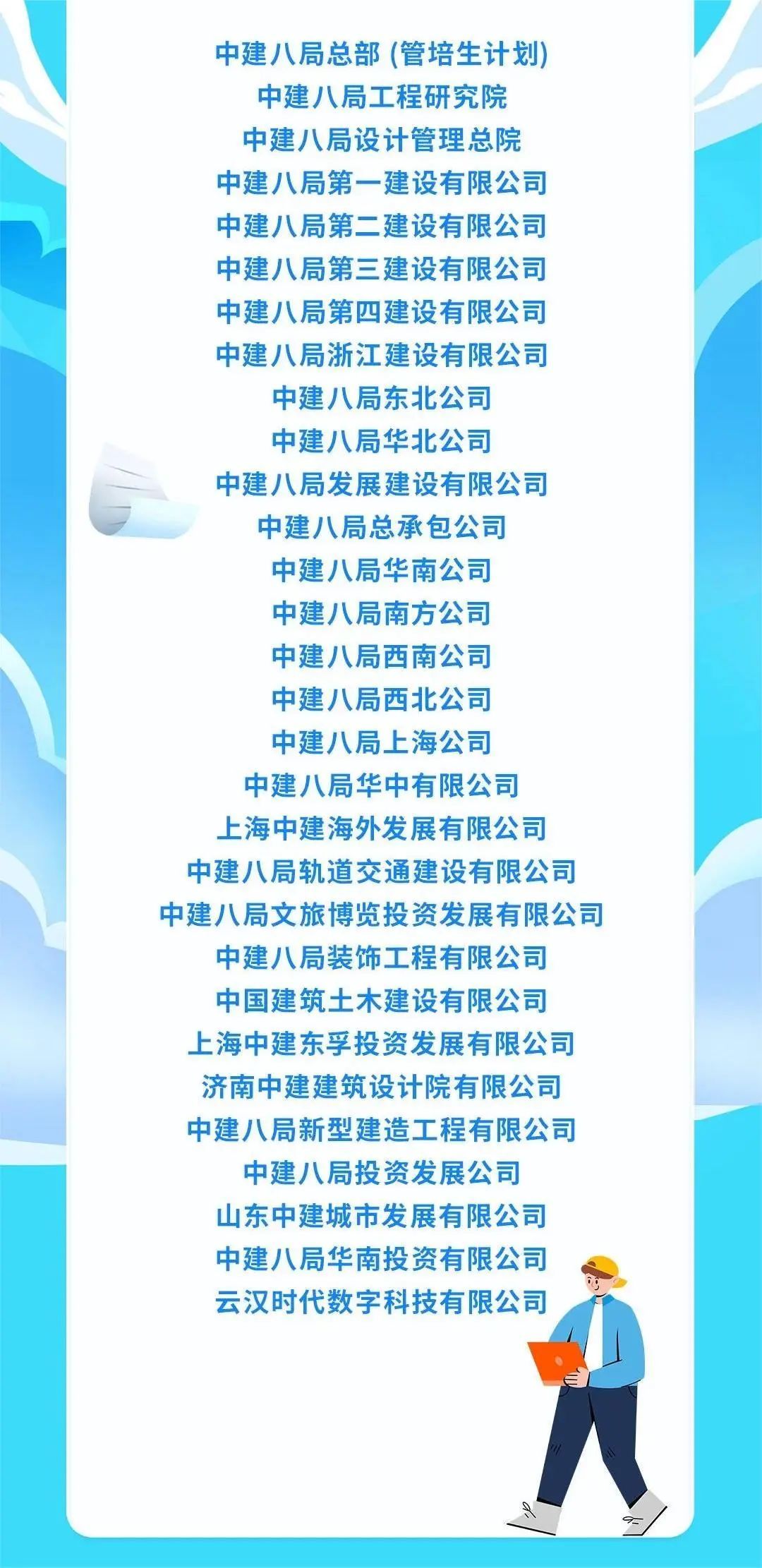 中建八局总部(管培生计划)
中建八局工程研究院
中建八局设计管理总院
中建八局第一建设有限公司
中建八局第二建设有限公司
中建八局第三建设有限公司
中建八局第四建设有限公司
中建八局浙江建设有限公司
中建八局东北公司
中建八局华北公司
中建八局发展建设有限公司
中建八局总承包公司
中建八局华南公司
中建八局南方公司
中建八局西南公司
中建八局西北公司
中建八局上海公司
中建八局华中有限公司
上海中建海外发展有限公司
中建八局轨道交通建设有限公司
中建八局文旅博览投资发展有限公司
中建八局装饰工程有限公司
中国建筑土木建设有限公司
上海中建东孚投资发展有限公司
济南中建建筑设计院有限公司
中建八局新型建造工程有限公司
中建八局投资发展公司
山东中建城市发展有限公司
中建八局华南投资有限公司
云汉时代数字科技有限公司